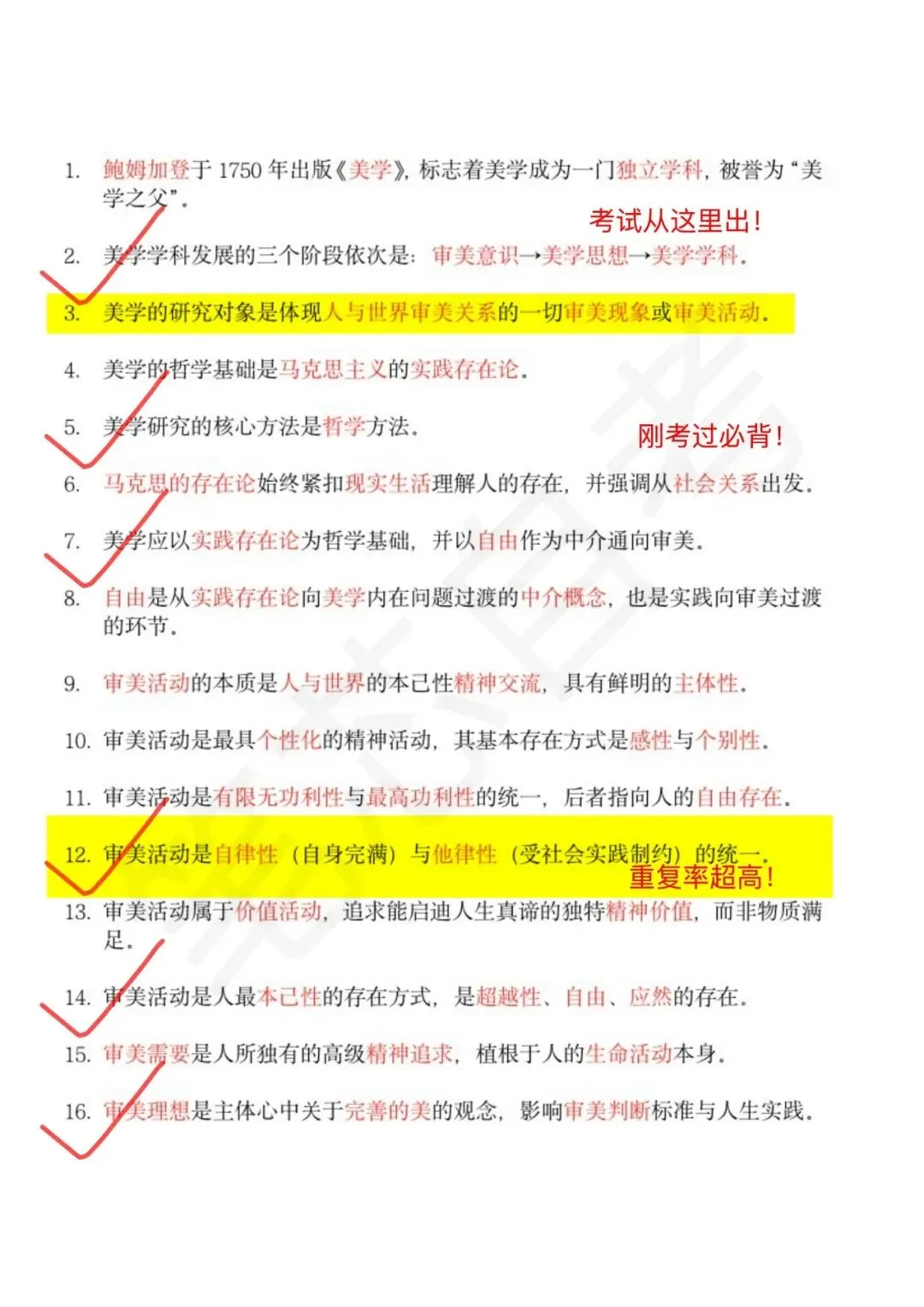 1. 鲍姆加登于 1750 年出版《美学》，标志着美学成为一门独立学科，被誉为“美学之父”。

考试从这里出！

2. 美学学科发展的三个阶段依次是：审美意识→美学思想→美学学科。

3. 美学的研究对象是体现人与世界审美关系的一切审美现象或审美活动。

4. 美学的哲学基础是马克思主义的实践存在论。

5. 美学研究的核心方法是哲学方法。

刚考过必背！

6. 马克思的存在论始终紧扣现实生活理解人的存在，并强调从社会关系出发。

7. 美学应以实践存在论为哲学基础，并以自由作为中介通向审美。

8. 自由是从实践存在论向美学内在问题过渡的中介概念，也是实践向审美过渡的环节。

9. 审美活动的本质是人与世界的本己性精神交流，具有鲜明的主体性。

10. 审美活动是最具个性化的精神活动，其基本存在方式是感性与个别性。

11. 审美活动是有限无功利性与最高功利性的统一，后者指向人的自由存在。

12. 审美活动是自律性（自身完满）与他律性（受社会实践制约）的统一。

重复率超高！

13. 审美活动属于价值活动，追求能启迪人生真谛的独特精神价值，而非物质满足。

14. 审美活动是人最本己性的存在方式，是超越性、自由、应然的存在。

15. 审美需要是人所独有的高级精神追求，植根于人的生命活动本身。

16. 审美理想是主体心中关于完善的美的观念，影响审美判断标准与人生实践。